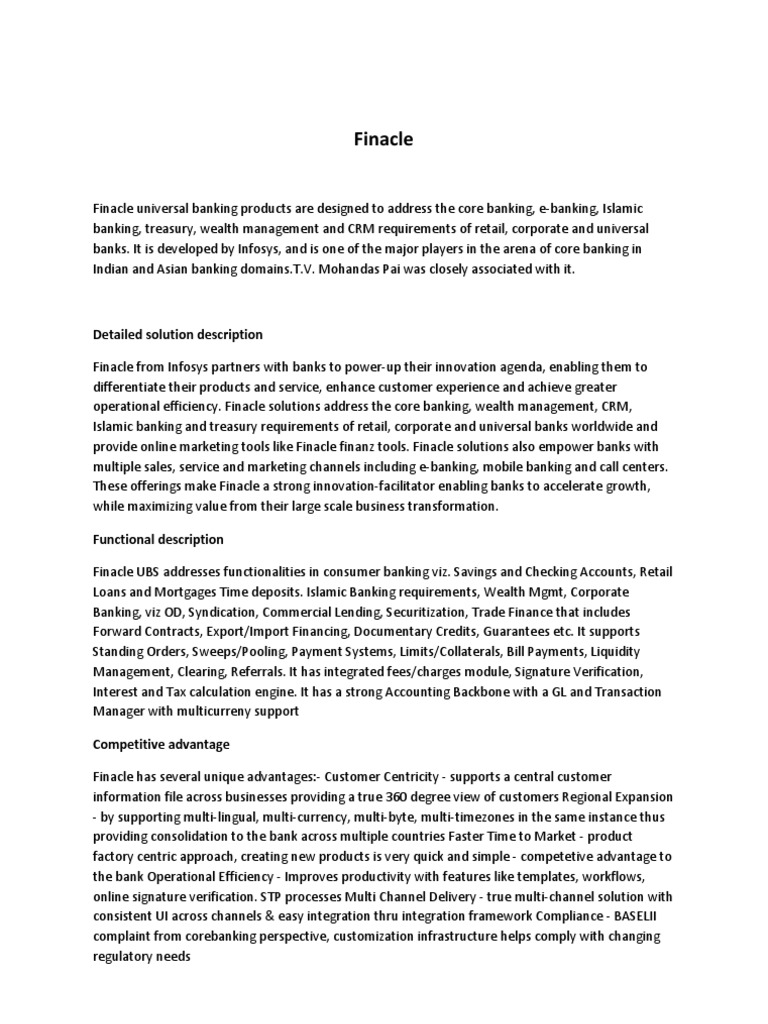 Finacle

Finacle universal banking products are designed to address the core banking, e-banking, Islamic banking, treasury, wealth management and CRM requirements of retail, corporate and universal banks. It is developed by Infosys, and is one of the major players in the arena of core banking in Indian and Asian banking domains.T.V. Mohandas Pai was closely associated with it.

Detailed solution description

Finacle from Infosys partners with banks to power-up their innovation agenda, enabling them to differentiate their products and service, enhance customer experience and achieve greater operational efficiency. Finacle solutions address the core banking, wealth management, CRM, Islamic banking and treasury requirements of retail, corporate and universal banks worldwide and provide online marketing tools like Finacle finanz tools. Finacle solutions also empower banks with multiple sales, service and marketing channels including e-banking, mobile banking and call centers. These offerings make Finacle a strong innovation-facilitator enabling banks to accelerate growth, while maximizing value from their large scale business transformation.

Functional description

Finacle UBS addresses functionalities in consumer banking viz. Savings and Checking Accounts, Retail Loans and Mortgages Time deposits. Islamic Banking requirements, Wealth Mgmt, Corporate Banking, viz OD, Syndication, Commercial Lending, Securitization, Trade Finance that includes Forward Contracts, Export/Import Financing, Documentary Credits, Guarantees etc. It supports Standing Orders, Sweeps/Pooling, Payment Systems, Limits/Collaterals, Bill Payments, Liquidity Management, Clearing, Referrals. It has integrated fees/charges module, Signature Verification, Interest and Tax calculation engine. It has a strong Accounting Backbone with a GL and Transaction Manager with multicurreny support

Competitive advantage

Finacle has several unique advantages:- Customer Centricity - supports a central customer information file across businesses providing a true 360 degree view of customers Regional Expansion - by supporting multi-lingual, multi-currency, multi-byte, multi-timezones in the same instance thus providing consolidation to the bank across multiple countries Faster Time to Market - product factory centric approach, creating new products is very quick and simple - competetive advantage to the bank Operational Efficiency - Improves productivity with features like templates, workflows, online signature verification. STP processes Multi Channel Delivery - true multi-channel solution with consistent UI across channels & easy integration thru integration framework Compliance - BASELII complaint from corebanking perspective, customization infrastructure helps comply with changing regulatory needs